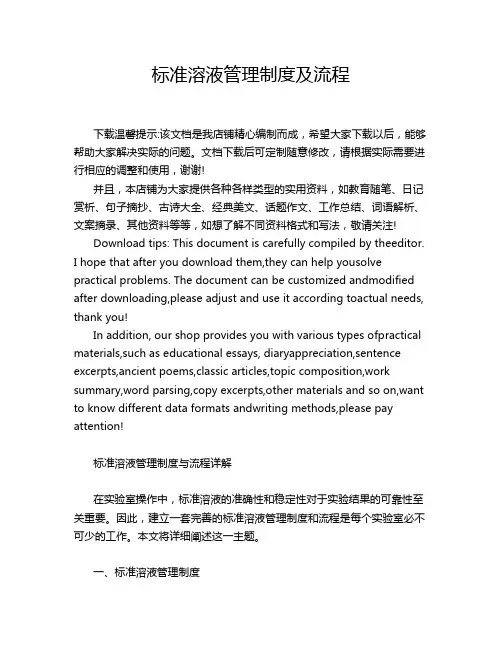 标准溶液管理制度及流程

下载温馨提示:该文档是我店铺精心编制而成，希望大家下载以后，能够帮助大家解决实际的问题。文档下载后可定制随意修改，请根据实际需要进行相应的调整和使用，谢谢!

并且，本店铺为大家提供各种各样类型的实用资料，如教育随笔、日记赏析、句子摘抄、古诗大全、经典美文、话题作文、工作总结、词语解析、文案摘录、其他资料等等，如想了解不同资料格式和写法，敬请关注!

Download tips: This document is carefully compiled by theeditor. I hope that after you download them,they can help yousolve practical problems. The document can be customized andmodified after downloading,please adjust and use it according toactual needs, thank you!

In addition, our shop provides you with various types ofpractical materials,such as educational essays, diaryappreciation,sentence excerpts,ancient poems,classic articles,topic composition,work summary,word parsing,copy excerpts,other materials and so on,want to know different data formats andwriting methods,please pay attention!

标准溶液管理制度与流程详解

在实验室操作中，标准溶液的准确性和稳定性对于实验结果的可靠性至关重要。因此，建立一套完善的标准溶液管理制度和流程是每个实验室必不可少的工作。本文将详细阐述这一主题。

一、标准溶液管理制度